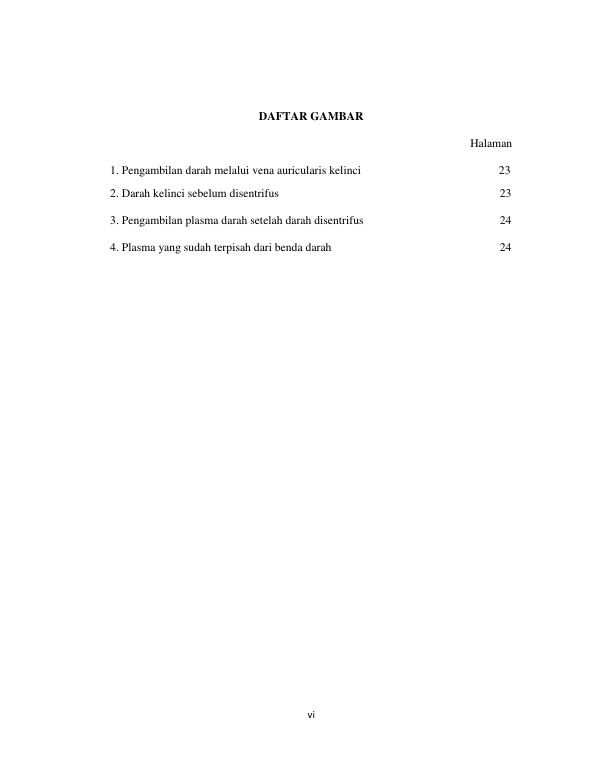 DAFTAR GAMBAR

Halaman

1. Pengambilan darah melalui vena auricularis kelinci 23

2. Darah kelinci sebelum disentrifus 23

3. Pengambilan plasma darah setelah darah disentrifus 24

4. Plasma yang sudah terpisah dari benda darah 24

vi